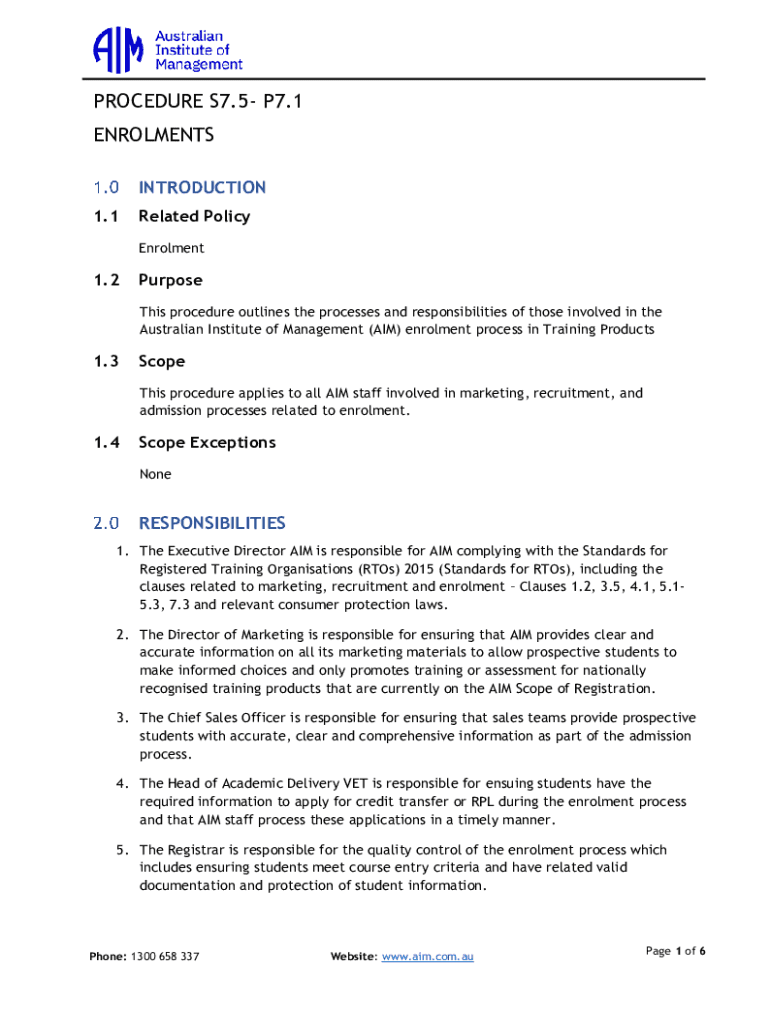 AIM Australian Institute of Management

PROCEDURE S7.5- P7.1

ENROLMENTS

1.0 INTRODUCTION

1.1 Related Policy

Enrolment

1.2 Purpose

This procedure outlines the processes and responsibilities of those involved in the Australian Institute of Management (AIM) enrolment process in Training Products

1.3 Scope

This procedure applies to all AIM staff involved in marketing, recruitment, and admission processes related to enrolment.

1.4 Scope Exceptions

None

2.0 RESPONSIBILITIES

1. The Executive Director AIM is responsible for AIM complying with the Standards for Registered Training Organisations (RTOs) 2015 (Standards for RTOs), including the clauses related to marketing, recruitment and enrolment – Clauses 1.2, 3.5, 4.1, 5.1-5.3, 7.3 and relevant consumer protection laws.

2. The Director of Marketing is responsible for ensuring that AIM provides clear and accurate information on all its marketing materials to allow prospective students to make informed choices and only promotes training or assessment for nationally recognised training products that are currently on the AIM Scope of Registration.

3. The Chief Sales Officer is responsible for ensuring that sales teams provide prospective students with accurate, clear and comprehensive information as part of the admission process.

4. The Head of Academic Delivery VET is responsible for ensuing students have the required information to apply for credit transfer or RPL during the enrolment process and that AIM staff process these applications in a timely manner.

5. The Registrar is responsible for the quality control of the enrolment process which includes ensuring students meet course entry criteria and have related valid documentation and protection of student information.

Phone: 1300 658 337 Website: www.aim.com.au Page 1 of 6